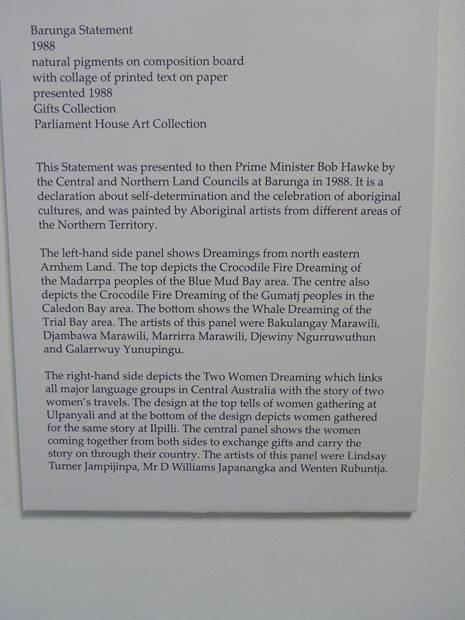 Barunga Statement
1988
natural pigments on composition board
with collage of printed text on paper
presented 1988
Gifts Collection
Parliament House Art Collection

This Statement was presented to then Prime Minister Bob Hawke by the Central and Northern Land Councils at Barunga in 1988. It is a declaration about self-determination and the celebration of aboriginal cultures, and was painted by Aboriginal artists from different areas of the Northern Territory.

The left-hand side panel shows Dreamings from north eastern Arnhem Land. The top depicts the Crocodile Fire Dreaming of the Madarrpa peoples of the Blue Mud Bay area. The centre also depicts the Crocodile Fire Dreaming of the Gumatj peoples in the Caledon Bay area. The bottom shows the Whale Dreaming of the Trial Bay area. The artists of this panel were Bakulangay Marawili, Djambawa Marawili, Marrirra Marawili, Djewiny Ngurruwuthun and Galarrwuy Yunupingu.

The right-hand side depicts the Two Women Dreaming which links all major language groups in Central Australia with the story of two women's travels. The design at the top tells of women gathering at Ulpanyali and at the bottom of the design depicts women gathered for the same story at Ilpilli. The central panel shows the women coming together from both sides to exchange gifts and carry the story on through their country. The artists of this panel were Lindsay Turner Jampijinpa, Mr D Williams Japanangka and Wenten Rubuntja.